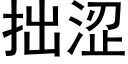 拙涩